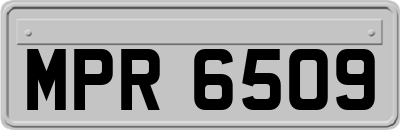 MPR 6509